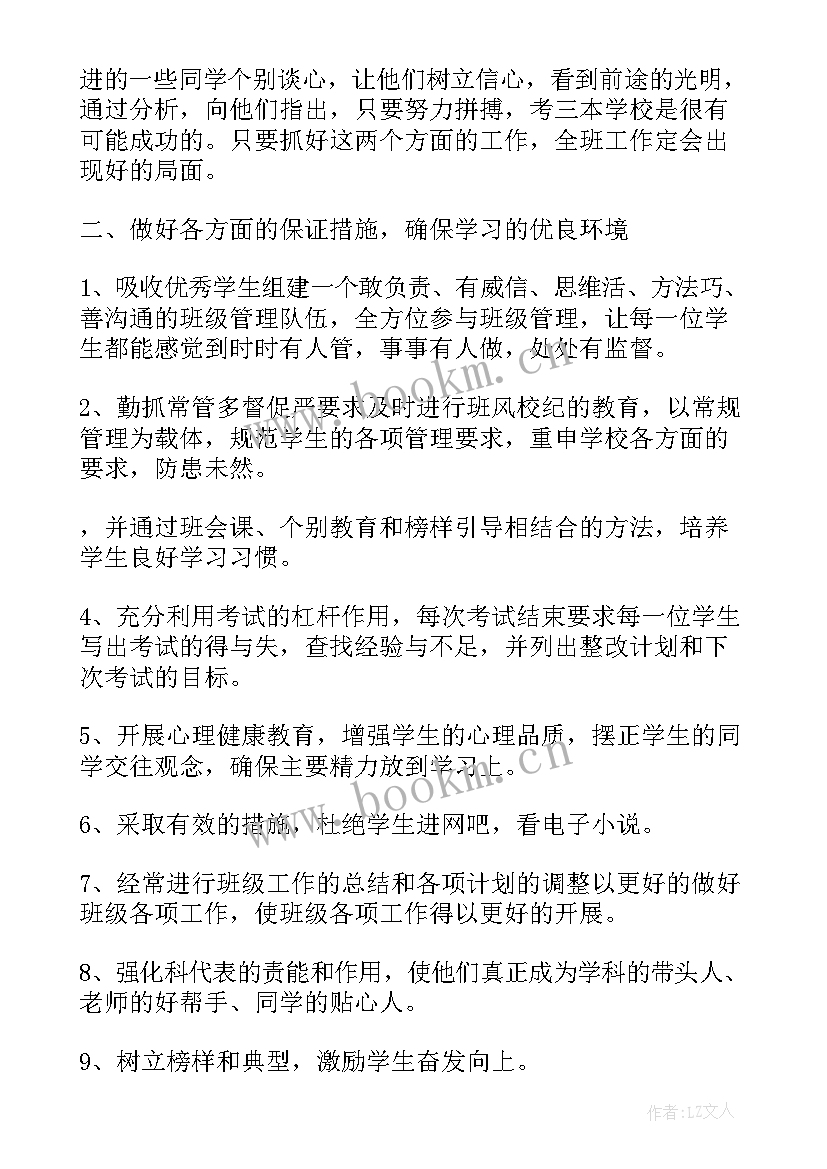 进的一些同学个别谈心，让他们树立信心，看到前途的光明，通过分析，向他们指出，只要努力拼搏，考三本学校是很有可能成功的。只要抓好这两个方面的工作，全班工作定会出现好的局面。

二、做好各方面的保证措施，确保学习的优良环境

1、吸收优秀学生组建一个敢负责、有威信、思维活、方法巧、善沟通的班级管理队伍，全方位参与班级管理，让每一位学生都能感觉到时时有人管，事事有人做，处处有监督。

2、勤抓常管多督促严要求及时进行班风校纪的教育，以常规管理为载体，规范学生的各项管理要求，重申学校各方面的要求，防患未然。

，并通过班会课、个别教育和榜样引导相结合的方法，培养学生良好学习习惯。

4、充分利用考试的杠杆作用，每次考试结束要求每一位学生写出考试的得与失，查找经验与不足，并列出整改计划和下次考试的目标。

5、开展心理健康教育，增强学生的心理品质，摆正学生的同学交往观念，确保主要精力放到学习上。

6、采取有效的措施，杜绝学生进网吧，看电子小说。

7、经常进行班级工作的总结和各项计划的调整以更好的做好班级各项工作，使班级各项工作得以更好的开展。

8、强化科代表的责能和作用，使他们真正成为学科的带头人、老师的好帮手、同学的贴心人。

9、树立榜样和典型，激励学生奋发向上。

www.bookm.cn

www.bookm.cn

作者：LZ文人